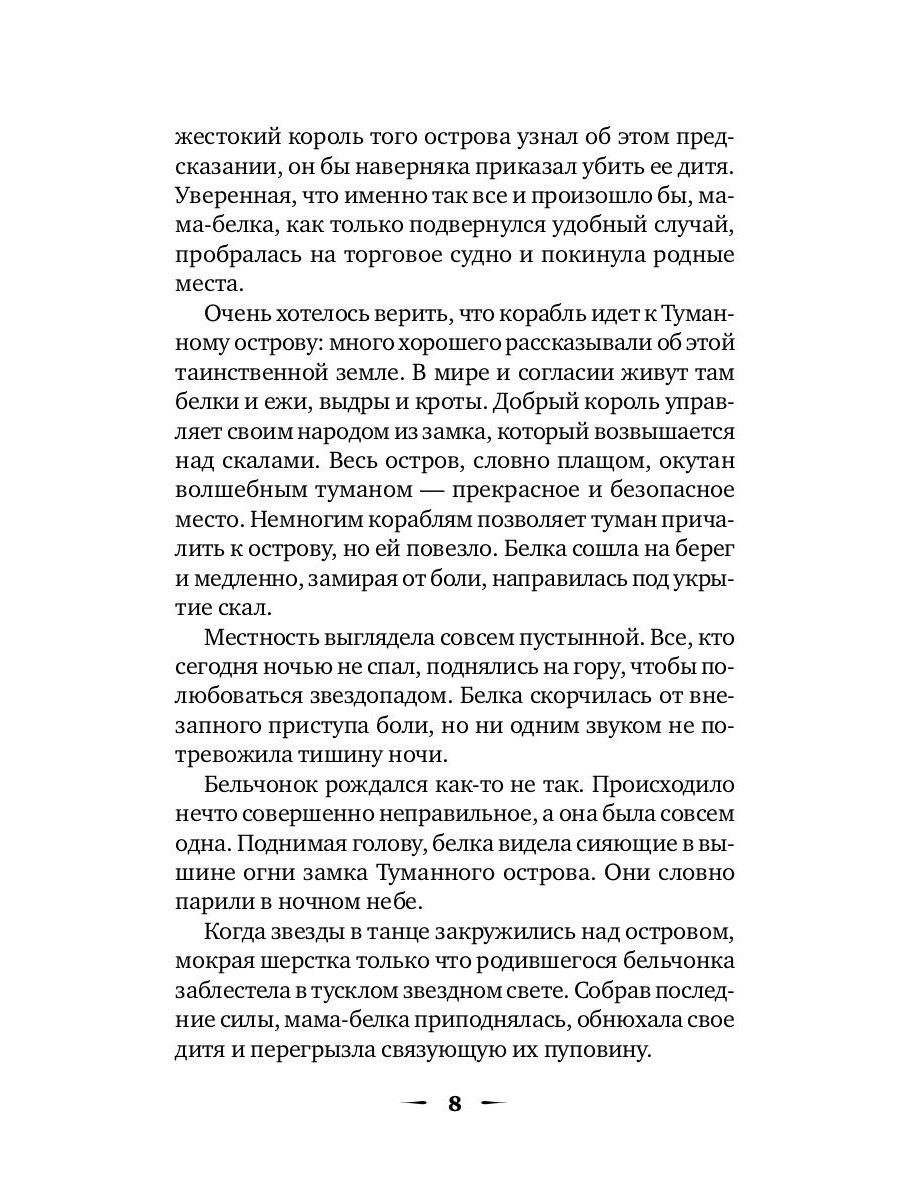 жестокий король того острова узнал об этом предсказании, он бы наверняка приказал убить ее дитя. Уверенная, что именно так все и произошло бы, мама-белка, как только подвернулся удобный случай, пробралась на торговое судно и покинула родные места.

Очень хотелось верить, что корабль идет к Туманному острову: много хорошего рассказывали об этой таинственной земле. В мире и согласии живут там белки и ежи, выдры и кроты. Добрый король управляет своим народом из замка, который возвышается над скалами. Весь остров, словно плащом, окутан волшебным туманом — прекрасное и безопасное место. Немногим кораблям позволяет туман причалить к острову, но ей повезло. Белка сошла на берег и медленно, замирая от боли, направилась под укрытие скал.

Местность выглядела совсем пустынной. Все, кто сегодня ночью не спал, поднялись на гору, чтобы полюбоваться звездопадом. Белка скорчилась от внезапного приступа боли, но ни одним звуком не потревожила тишину ночи.

Бельчонок рождался как-то не так. Происходило нечто совершенно неправильное, а она была совсем одна. Поднимая голову, белка видела сияющие в вышине огни замка Туманного острова. Они словно парили в ночном небе.

Когда звезды в танце закружились над островом, мокрая шерстка только что родившегося бельчонка заблестела в тусклом звездном свете. Собрав последние силы, мама-белка приподнялась, обнюхала свое дитя и перегрызла связующую их пуповину.

8